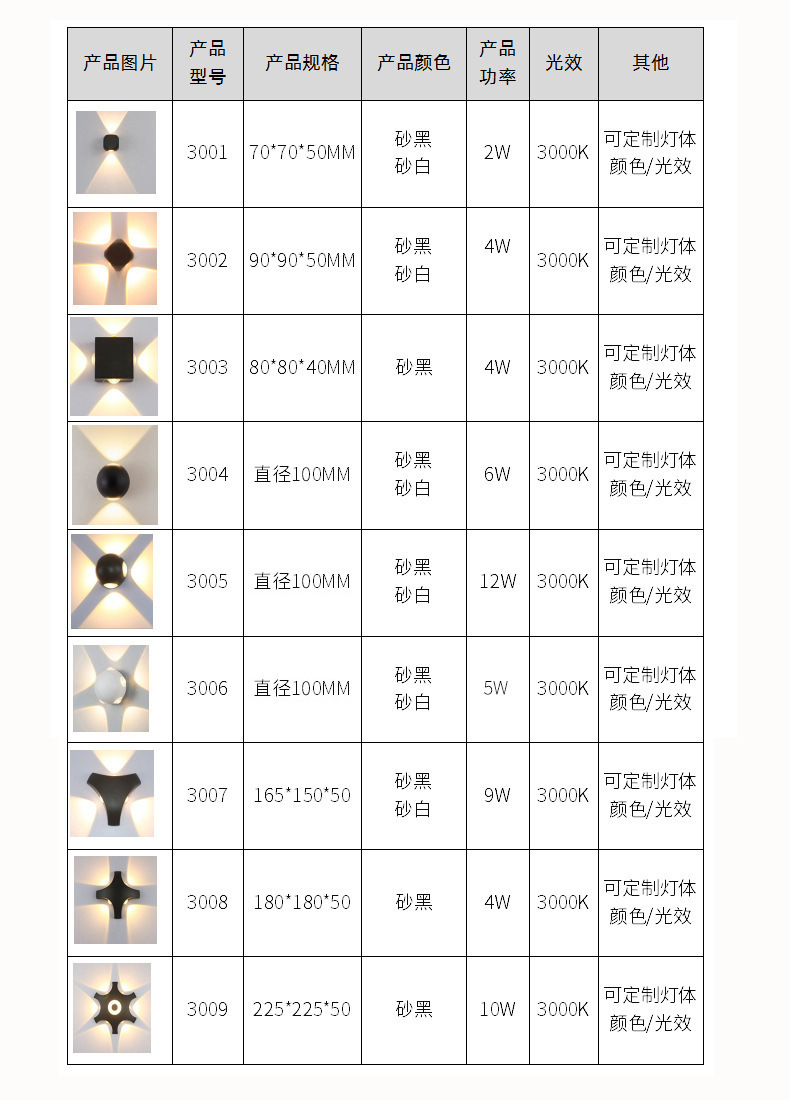 | 产品图片 | 产品型号 | 产品规格 | 产品颜色 | 产品功率 | 光效 | 其他 |
|---|---|---|---|---|---|---|
|  | 3001 | 70*70*50MM | 砂黑 砂白 | 2W | 3000K | 可定制灯体颜色/光效 |
|  | 3002 | 90*90*50MM | 砂黑 砂白 | 4W | 3000K | 可定制灯体颜色/光效 |
|  | 3003 | 80*80*40MM | 砂黑 | 4W | 3000K | 可定制灯体颜色/光效 |
|  | 3004 | 直径100MM | 砂黑 砂白 | 6W | 3000K | 可定制灯体颜色/光效 |
|  | 3005 | 直径100MM | 砂黑 砂白 | 12W | 3000K | 可定制灯体颜色/光效 |
|  | 3006 | 直径100MM | 砂黑 砂白 | 5W | 3000K | 可定制灯体颜色/光效 |
|  | 3007 | 165*150*50 | 砂黑 砂白 | 9W | 3000K | 可定制灯体颜色/光效 |
|  | 3008 | 180*180*50 | 砂黑 | 4W | 3000K | 可定制灯体颜色/光效 |
|  | 3009 | 225*225*50 | 砂黑 | 10W | 3000K | 可定制灯体颜色/光效 |